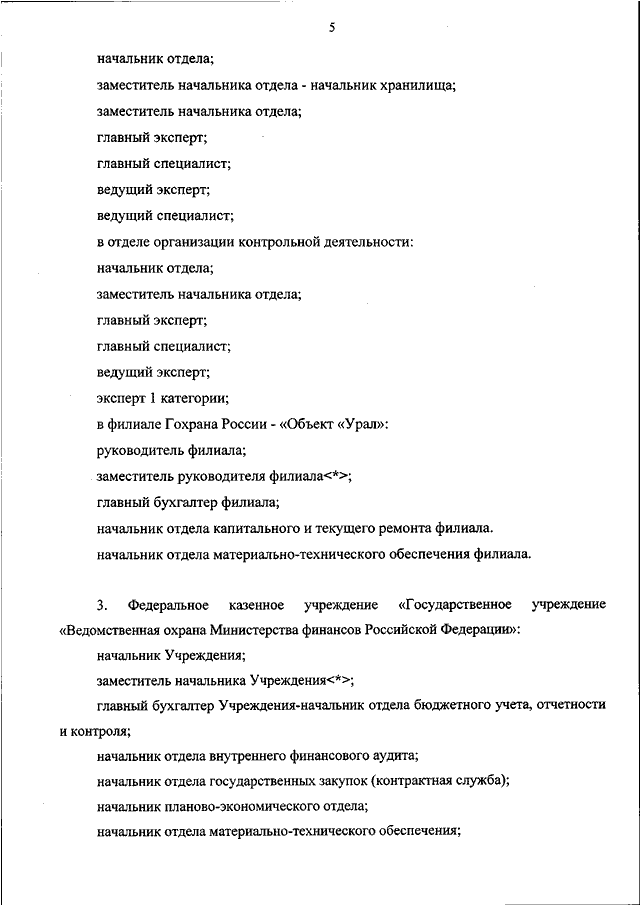 5

начальник отдела;

заместитель начальника отдела - начальник хранилища;

заместитель начальника отдела;

главный эксперт;

главный специалист;

ведущий эксперт;

ведущий специалист;

в отделе организации контрольной деятельности:

начальник отдела;

заместитель начальника отдела;

главный эксперт;

главный специалист;

ведущий эксперт;

эксперт 1 категории;

в филиале Гохрана России - «Объект «Урал»:

руководитель филиала;

заместитель руководителя филиала<*>;

главный бухгалтер филиала;

начальник отдела капитального и текущего ремонта филиала.

начальник отдела материально-технического обеспечения филиала.

3. Федеральное казенное учреждение «Государственное учреждение «Ведомственная охрана Министерства финансов Российской Федерации»:

начальник Учреждения;

заместитель начальника Учреждения<*>;

главный бухгалтер Учреждения-начальник отдела бюджетного учета, отчетности и контроля;

начальник отдела внутреннего финансового аудита;

начальник отдела государственных закупок (контрактная служба);

начальник планово-экономического отдела;

начальник отдела материально-технического обеспечения;